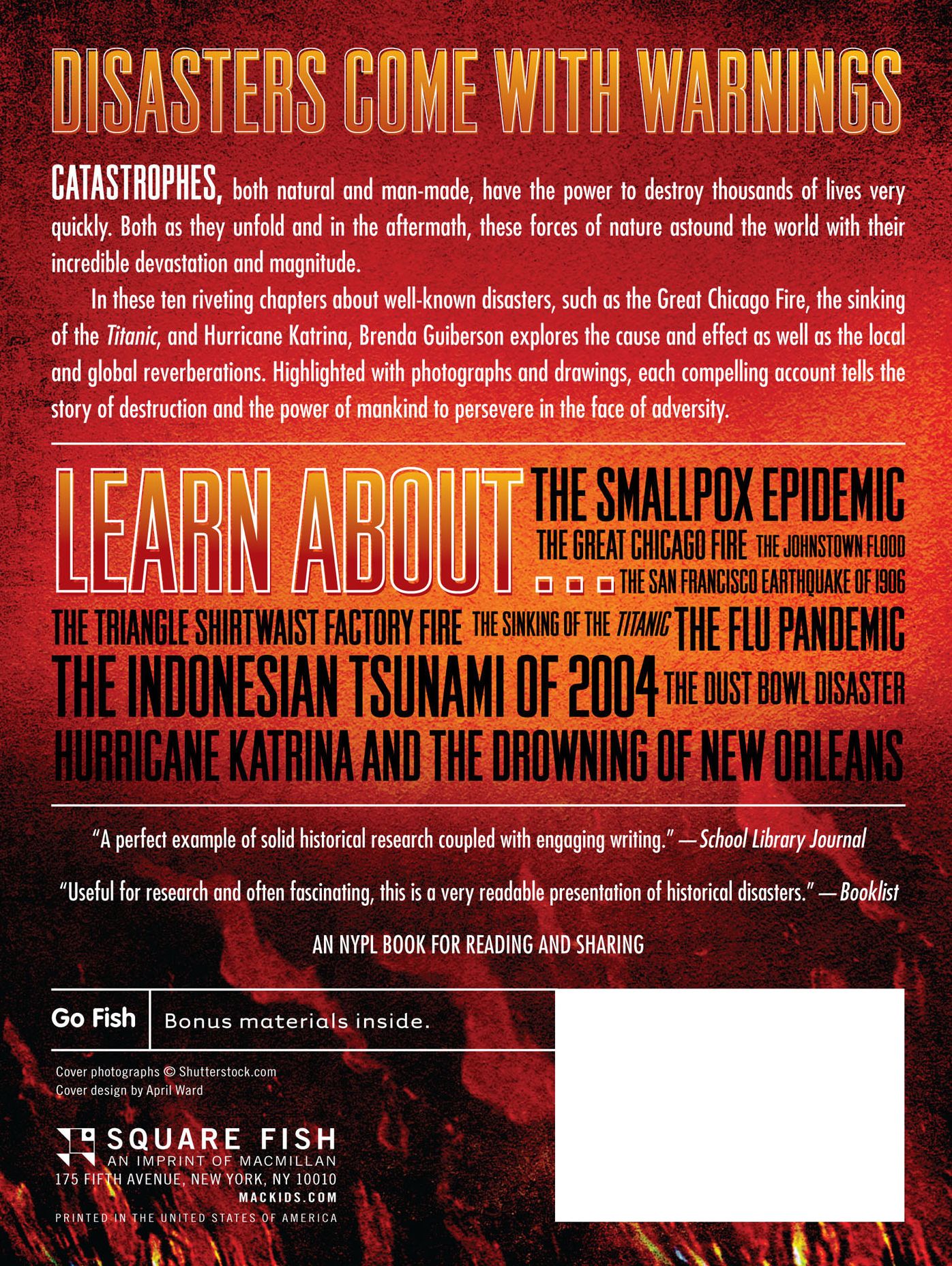 DISASTERS COME WITH WARNINGS

CATASTROPHES, both natural and man-made, have the power to destroy thousands of lives very quickly. Both as they unfold and in the aftermath, these forces of nature astound the world with their incredible devastation and magnitude.

In these ten riveting chapters about well-known disasters, such as the Great Chicago Fire, the sinking of the Titanic, and Hurricane Katrina, Brenda Guiberson explores the cause and effect as well as the local and global reverberations. Highlighted with photographs and drawings, each compelling account tells the story of destruction and the power of mankind to persevere in the face of adversity.

LEARN ABOUT . . . THE SMALLPOX EPIDEMIC THE GREAT CHICAGO FIRE THE JOHNSTOWN FLOOD THE SAN FRANCISCO EARTHQUAKE OF 1906 THE TRIANGLE SHIRTWAIST FACTORY FIRE THE SINKING OF THE TITANIC THE FLU PANDEMIC THE INDONESIAN TSUNAMI OF 2004 THE DUST BOWL DISASTER HURRICANE KATRINA AND THE DROWNING OF NEW ORLEANS

"A perfect example of solid historical research coupled with engaging writing." —School Library Journal

"Useful for research and often fascinating, this is a very readable presentation of historical disasters." —Booklist

AN NYPL BOOK FOR READING AND SHARING

Go Fish
Bonus materials inside.

Cover photographs © Shutterstock.com
Cover design by April Ward

SQUARE FISH
AN IMPRINT OF MACMILLAN
175 FIFTH AVENUE, NEW YORK, NY 10010
MACKIDS.COM
PRINTED IN THE UNITED STATES OF AMERICA